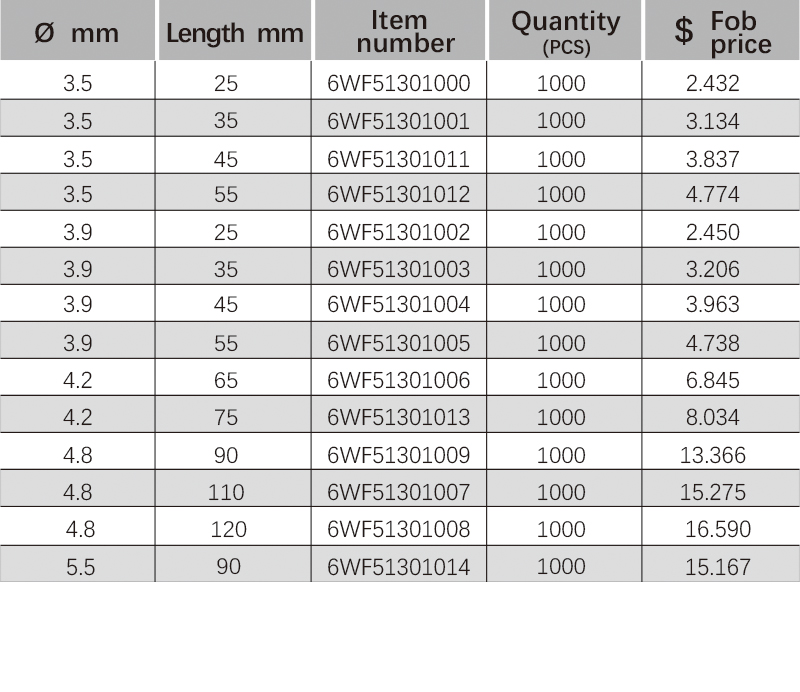 | Ø mm | Length mm | Item number | Quantity (PCS) | $ Fob price |
|---|---|---|---|---|
| 3.5 | 25 | 6WF51301000 | 1000 | 2.432 |
| 3.5 | 35 | 6WF51301001 | 1000 | 3.134 |
| 3.5 | 45 | 6WF51301011 | 1000 | 3.837 |
| 3.5 | 55 | 6WF51301012 | 1000 | 4.774 |
| 3.9 | 25 | 6WF51301002 | 1000 | 2.450 |
| 3.9 | 35 | 6WF51301003 | 1000 | 3.206 |
| 3.9 | 45 | 6WF51301004 | 1000 | 3.963 |
| 3.9 | 55 | 6WF51301005 | 1000 | 4.738 |
| 4.2 | 65 | 6WF51301006 | 1000 | 6.845 |
| 4.2 | 75 | 6WF51301013 | 1000 | 8.034 |
| 4.8 | 90 | 6WF51301009 | 1000 | 13.366 |
| 4.8 | 110 | 6WF51301007 | 1000 | 15.275 |
| 4.8 | 120 | 6WF51301008 | 1000 | 16.590 |
| 5.5 | 90 | 6WF51301014 | 1000 | 15.167 |